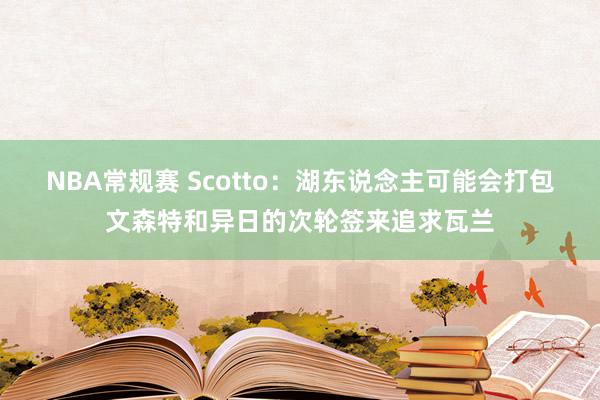 NBA常规赛 Scotto：湖东说念主可能会打包文森特和异日的次轮签来追求瓦兰